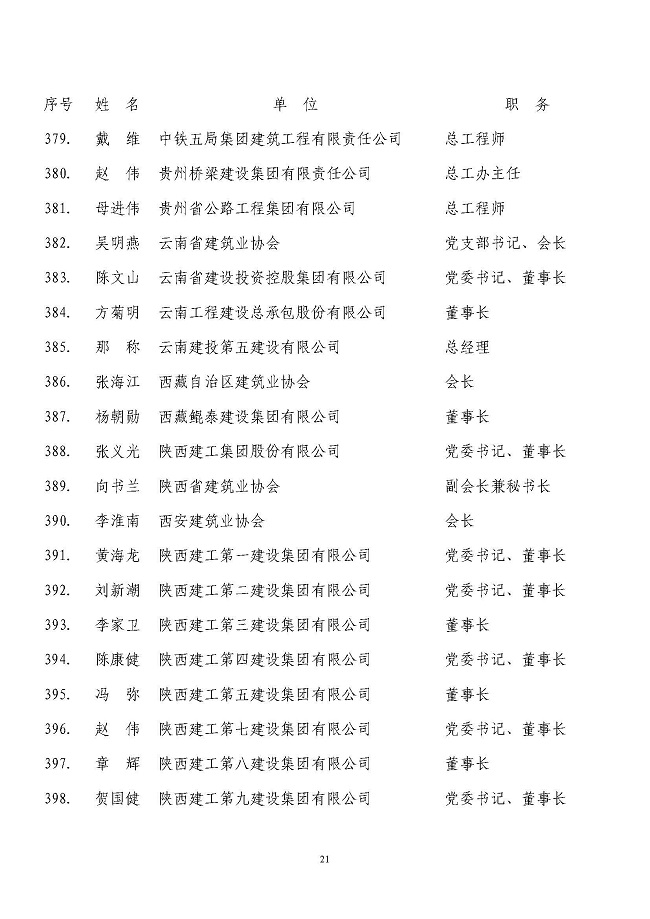 | 序号 | 姓 名 | 单 位 | 职 务 |
|---|---|---|---|
| 379. | 戴 维 | 中铁五局集团建筑工程有限责任公司 | 总工程师 |
| 380. | 赵 伟 | 贵州桥梁建设集团有限责任公司 | 总工办主任 |
| 381. | 母进伟 | 贵州省公路工程集团有限公司 | 总工程师 |
| 382. | 吴明燕 | 云南省建筑业协会 | 党支部书记、会长 |
| 383. | 陈文山 | 云南省建设投资控股集团有限公司 | 党委书记、董事长 |
| 384. | 方菊明 | 云南工程建设总承包股份有限公司 | 董事长 |
| 385. | 那 称 | 云南建投第五建设有限公司 | 总经理 |
| 386. | 张海江 | 西藏自治区建筑业协会 | 会长 |
| 387. | 杨朝勋 | 西藏鲲泰建设集团有限公司 | 董事长 |
| 388. | 张义光 | 陕西建工集团股份有限公司 | 党委书记、董事长 |
| 389. | 向书兰 | 陕西省建筑业协会 | 副会长兼秘书长 |
| 390. | 李淮南 | 西安建筑业协会 | 会长 |
| 391. | 黄海龙 | 陕西建工第一建设集团有限公司 | 党委书记、董事长 |
| 392. | 刘新潮 | 陕西建工第二建设集团有限公司 | 党委书记、董事长 |
| 393. | 李家卫 | 陕西建工第三建设集团有限公司 | 董事长 |
| 394. | 陈康健 | 陕西建工第四建设集团有限公司 | 党委书记、董事长 |
| 395. | 冯 弥 | 陕西建工第五建设集团有限公司 | 董事长 |
| 396. | 赵 伟 | 陕西建工第七建设集团有限公司 | 党委书记、董事长 |
| 397. | 章 辉 | 陕西建工第八建设集团有限公司 | 董事长 |
| 398. | 贺国健 | 陕西建工第九建设集团有限公司 | 党委书记、董事长 |

21